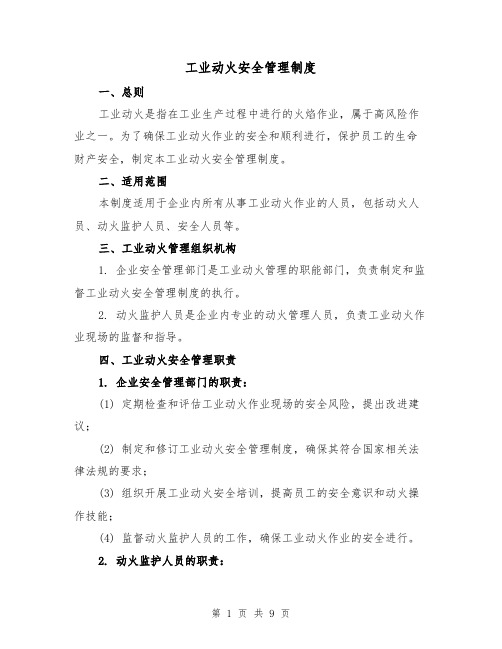 工业动火安全管理制度

一、总则

工业动火是指在工业生产过程中进行的火焰作业，属于高风险作业之一。为了确保工业动火作业的安全和顺利进行，保护员工的生命财产安全，制定本工业动火安全管理制度。

二、适用范围

本制度适用于企业内所有从事工业动火作业的人员，包括动火人员、动火监护人员、安全人员等。

三、工业动火管理组织机构

1. 企业安全管理部门是工业动火管理的职能部门，负责制定和监督工业动火安全管理制度的执行。

2. 动火监护人员是企业内专业的动火管理人员，负责工业动火作业现场的监督和指导。

四、工业动火安全管理职责

1. 企业安全管理部门的职责：

(1) 定期检查和评估工业动火作业现场的安全风险，提出改进建议；

(2) 制定和修订工业动火安全管理制度，确保其符合国家相关法律法规的要求；

(3) 组织开展工业动火安全培训，提高员工的安全意识和动火操作技能；

(4) 监督动火监护人员的工作，确保工业动火作业的安全进行。

2. 动火监护人员的职责：

第 1 页 共 9 页